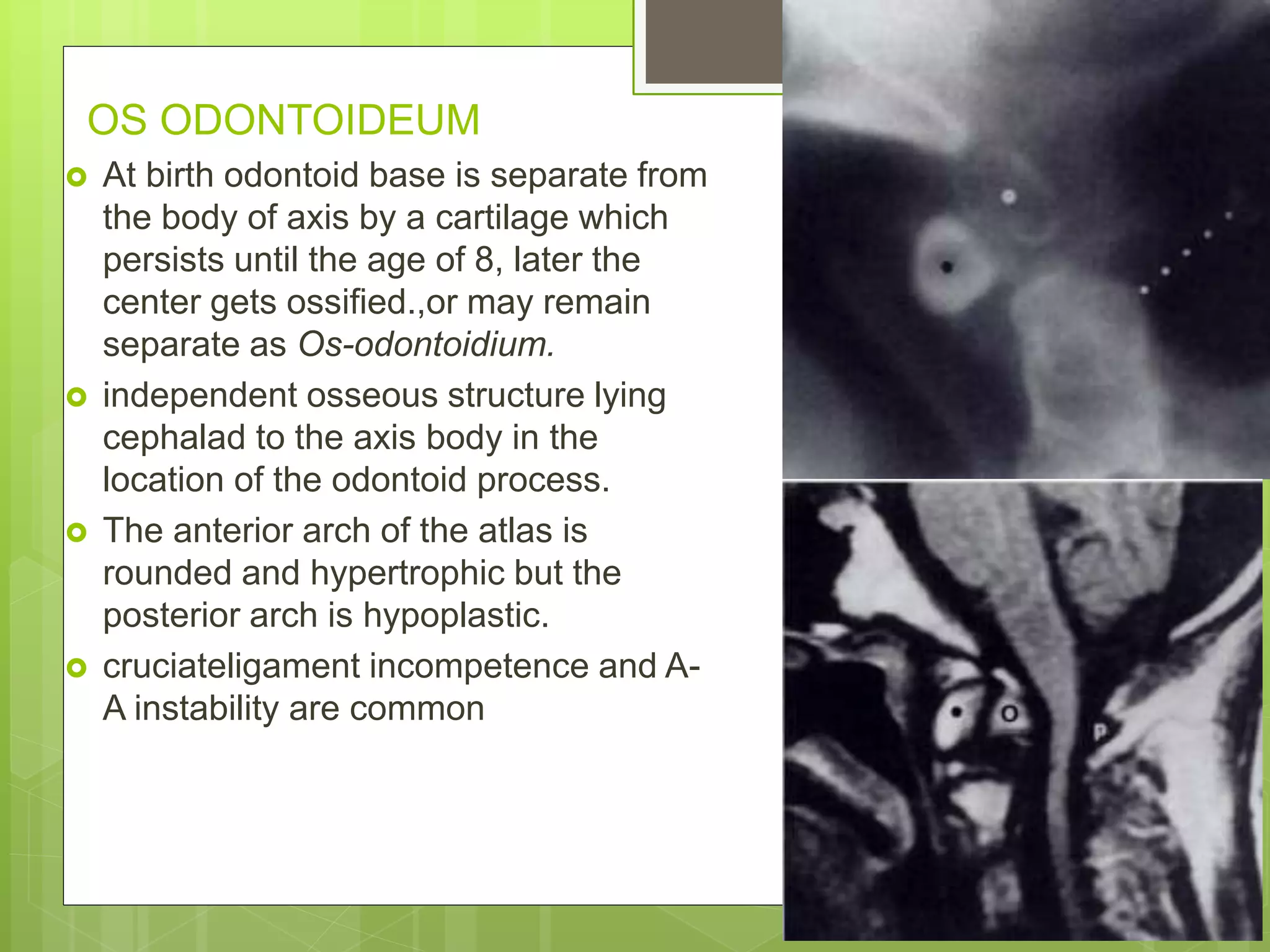 OS ODONTOIDEUM

At birth odontoid base is separate from the body of axis by a cartilage which persists until the age of 8, later the center gets ossified.,or may remain separate as Os-odontoidium.

independent osseous structure lying cephalad to the axis body in the location of the odontoid process.

The anterior arch of the atlas is rounded and hypertrophic but the posterior arch is hypoplastic.

cruciateligament incompetence and A-A instability are common

O

P